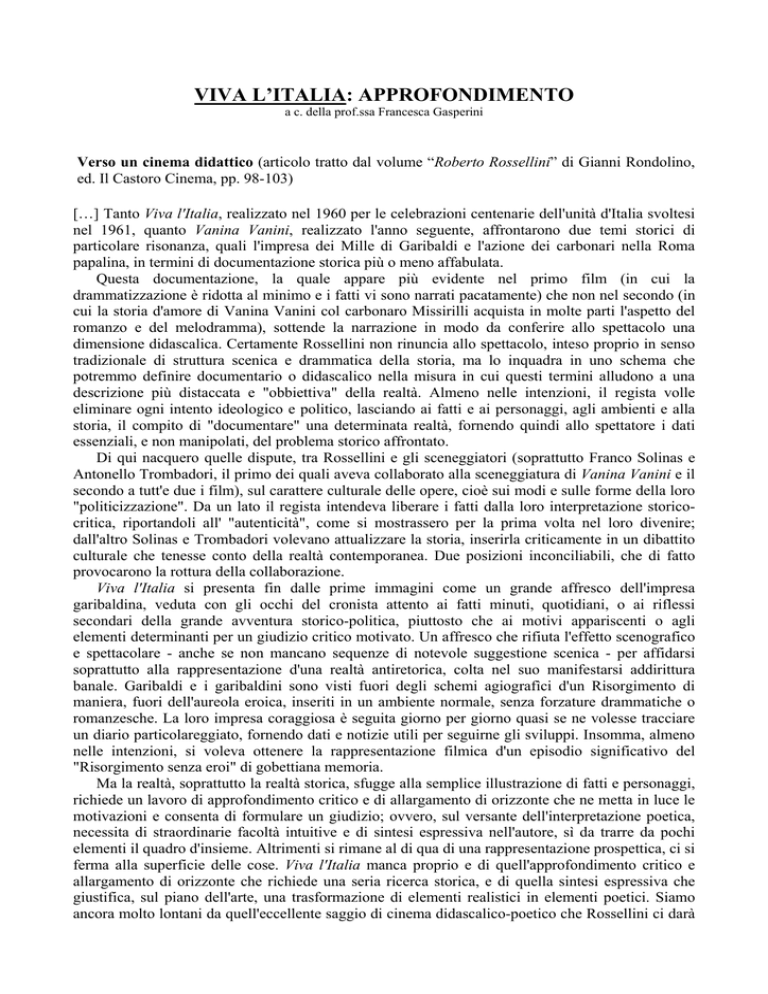 VIVA L'ITALIA: APPROFONDIMENTO
a c. della prof.ssa Francesca Gasperini

Verso un cinema didattico (articolo tratto dal volume "Roberto Rossellini" di Gianni Rondolino, ed. Il Castoro Cinema, pp. 98-103)

[…] Tanto Viva l'Italia, realizzato nel 1960 per le celebrazioni centenarie dell'unità d'Italia svoltesi nel 1961, quanto Vanina Vanini, realizzato l'anno seguente, affrontarono due temi storici di particolare risonanza, quali l'impresa dei Mille di Garibaldi e l'azione dei carbonari nella Roma papalina, in termini di documentazione storica più o meno affabulata.

Questa documentazione, la quale appare più evidente nel primo film (in cui la drammatizzazione è ridotta al minimo e i fatti vi sono narrati pacatamente) che non nel secondo (in cui la storia d'amore di Vanina Vanini col carbonaro Missirilli acquista in molte parti l'aspetto del romanzo e del melodramma), sottende la narrazione in modo da conferire allo spettacolo una dimensione didascalica. Certamente Rossellini non rinuncia allo spettacolo, inteso proprio in senso tradizionale di struttura scenica e drammatica della storia, ma lo inquadra in uno schema che potremmo definire documentario o didascalico nella misura in cui questi termini alludono a una descrizione più distaccata e "obbiettiva" della realtà. Almeno nelle intenzioni, il regista volle eliminare ogni intento ideologico e politico, lasciando ai fatti e ai personaggi, agli ambienti e alla storia, il compito di "documentare" una determinata realtà, fornendo quindi allo spettatore i dati essenziali, e non manipolati, del problema storico affrontato.

Di qui nacquero quelle dispute, tra Rossellini e gli sceneggiatori (soprattutto Franco Solinas e Antonello Trombadori, il primo dei quali aveva collaborato alla sceneggiatura di Vanina Vanini e il secondo a tutt'e due i film), sul carattere culturale delle opere, cioè sui modi e sulle forme della loro "politicizzazione". Da un lato il regista intendeva liberare i fatti dalla loro interpretazione storico-critica, riportandoli all' "autenticità", come si mostrassero per la prima volta nel loro divenire; dall'altro Solinas e Trombadori volevano attualizzare la storia, inserirla criticamente in un dibattito culturale che tenesse conto della realtà contemporanea. Due posizioni inconciliabili, che di fatto provocarono la rottura della collaborazione.

Viva l'Italia si presenta fin dalle prime immagini come un grande affresco dell'impresa garibaldina, veduta con gli occhi del cronista attento ai fatti minuti, quotidiani, o ai riflessi secondari della grande avventura storico-politica, piuttosto che ai motivi appariscenti o agli elementi determinanti per un giudizio critico motivato. Un affresco che rifiuta l'effetto scenografico e spettacolare - anche se non mancano sequenze di notevole suggestione scenica - per affidarsi soprattutto alla rappresentazione d'una realtà antiretorica, colta nel suo manifestarsi addirittura banale. Garibaldi e i garibaldini sono visti fuori degli schemi agiografici d'un Risorgimento di maniera, fuori dell'aureola eroica, inseriti in un ambiente normale, senza forzature drammatiche o romanzesche. La loro impresa coraggiosa è seguita giorno per giorno quasi se ne volesse tracciare un diario particolareggiato, fornendo dati e notizie utili per seguirne gli sviluppi. Insomma, almeno nelle intenzioni, si voleva ottenere la rappresentazione filmica d'un episodio significativo del "Risorgimento senza eroi" di gobettiana memoria.

Ma la realtà, soprattutto la realtà storica, sfugge alla semplice illustrazione di fatti e personaggi, richiede un lavoro di approfondimento critico e di allargamento di orizzonte che ne metta in luce le motivazioni e consenta di formulare un giudizio; ovvero, sul versante dell'interpretazione poetica, necessita di straordinarie facoltà intuitive e di sintesi espressiva nell'autore, sì da trarre da pochi elementi il quadro d'insieme. Altrimenti si rimane al di qua di una rappresentazione prospettica, ci si ferma alla superficie delle cose. Viva l'Italia manca proprio e di quell'approfondimento critico e allargamento di orizzonte che richiede una seria ricerca storica, e di quella sintesi espressiva che giustifica, sul piano dell'arte, una trasformazione di elementi realistici in elementi poetici. Siamo ancora molto lontani da quell'eccellente saggio di cinema didascalico-poetico che Rossellini ci darà